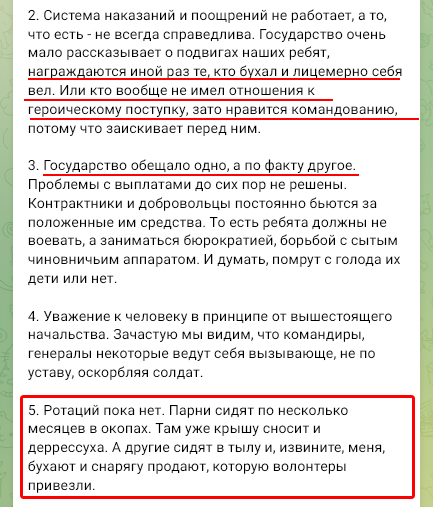 2. Система наказаний и поощрений не работает, а то, что есть - не всегда справедлива. Государство очень мало рассказывает о подвигах наших ребят, награждаются иной раз те, кто бухал и лицемерно себя вел. Или кто вообще не имел отношения к героическому поступку, зато нравится командованию, потому что заискивает перед ним.

3. Государство обещало одно, а по факту другое. Проблемы с выплатами до сих пор не решены. Контрактники и добровольцы постоянно бьются за положенные им средства. То есть ребята должны не воевать, а заниматься бюрократией, борьбой с сытым чиновничьим аппаратом. И думать, помрут с голода их дети или нет.

4. Уважение к человеку в принципе от вышестоящего начальства. Зачастую мы видим, что командиры, генералы некоторые ведут себя вызывающе, не по уставу, оскорбляя солдат.

5. Ротаций пока нет. Парни сидят по несколько месяцев в окопах. Там уже крышу сносит и деррессуха. А другие сидят в тылу и, извините, меня, бухают и снарягу продают, которую волонтеры привезли.